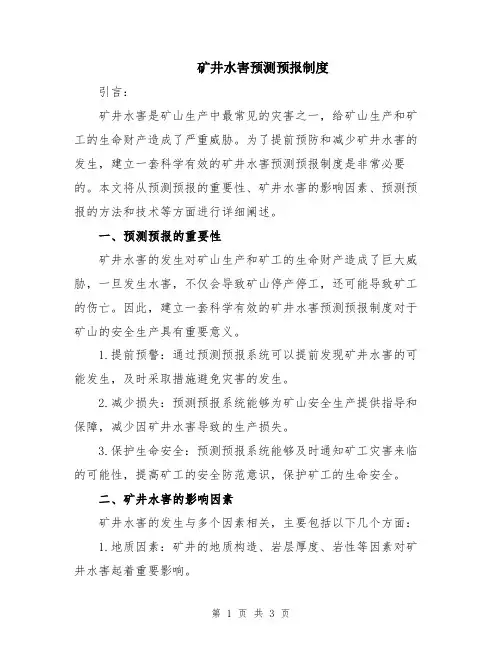 矿井水害预测预报制度

引言：

矿井水害是矿山生产中最常见的灾害之一，给矿山生产和矿工的生命财产造成了严重威胁。为了提前预防和减少矿井水害的发生，建立一套科学有效的矿井水害预测预报制度是非常必要的。本文将从预测预报的重要性、矿井水害的影响因素、预测预报的方法和技术等方面进行详细阐述。

一、预测预报的重要性

矿井水害的发生对矿山生产和矿工的生命财产造成了巨大威胁，一旦发生水害，不仅会导致矿山停产停工，还可能导致矿工的伤亡。因此，建立一套科学有效的矿井水害预测预报制度对于矿山的安全生产具有重要意义。

1.提前预警：通过预测预报系统可以提前发现矿井水害的可能发生，及时采取措施避免灾害的发生。

2.减少损失：预测预报系统能够为矿山安全生产提供指导和保障，减少因矿井水害导致的生产损失。

3.保护生命安全：预测预报系统能够及时通知矿工灾害来临的可能性，提高矿工的安全防范意识，保护矿工的生命安全。

二、矿井水害的影响因素

矿井水害的发生与多个因素相关，主要包括以下几个方面：

1.地质因素：矿井的地质构造、岩层厚度、岩性等因素对矿井水害起着重要影响。

第 1 页 共 3 页